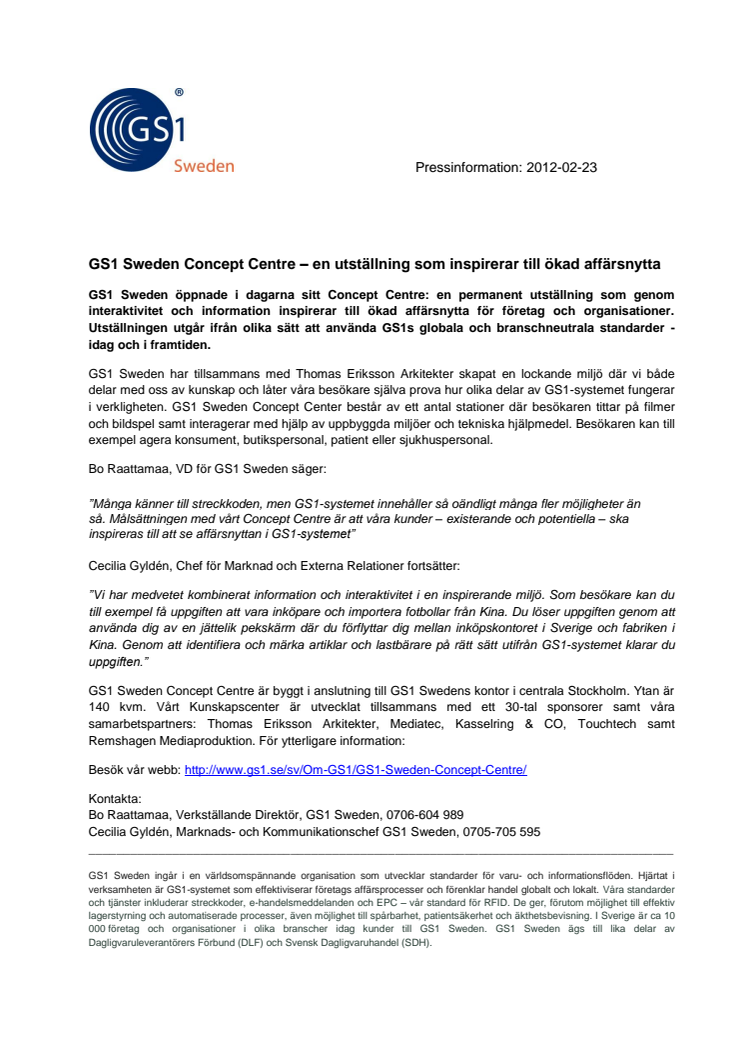 GS1®
Sweden

Pressinformation: 2012-02-23

GS1 Sweden Concept Centre – en utställning som inspirerar till ökad affärsnytta

GS1 Sweden öppnade i dagarna sitt Concept Centre: en permanent utställning som genom interaktivitet och information inspirerar till ökad affärsnytta för företag och organisationer. Utställningen utgår ifrån olika sätt att använda GS1s globala och branschneutrala standarder - idag och i framtiden.

GS1 Sweden har tillsammans med Thomas Eriksson Arkitekter skapat en lockande miljö där vi både delar med oss av kunskap och låter våra besökare själva prova hur olika delar av GS1-systemet fungerar i verkligheten. GS1 Sweden Concept Center består av ett antal stationer där besökaren tittar på filmer och bildspel samt interagerar med hjälp av uppbyggda miljöer och tekniska hjälpmedel. Besökaren kan till exempel agera konsument, butikspersonal, patient eller sjukhuspersonal.

Bo Raattamaa, VD för GS1 Sweden säger:

”Många känner till streckkoden, men GS1-systemet innehåller så oändligt många fler möjligheter än så. Målsättningen med vårt Concept Centre är att våra kunder – existerande och potentiella – ska inspireras till att se affärsnyttan i GS1-systemet”

Cecilia Gyldén, Chef för Marknad och Externa Relationer fortsätter:

”Vi har medvetet kombinerat information och interaktivitet i en inspirerande miljö. Som besökare kan du till exempel få uppgiften att vara inköpare och importera fotbollar från Kina. Du löser uppgiften genom att använda dig av en jättelik pekskärm där du förflyttar dig mellan inköpskontoret i Sverige och fabriken i Kina. Genom att identifiera och märka artiklar och lastbärare på rätt sätt utifrån GS1-systemet klarar du uppgiften.”

GS1 Sweden Concept Centre är byggt i anslutning till GS1 Swedens kontor i centrala Stockholm. Ytan är 140 kvm. Vårt Kunskapscenter är utvecklat tillsammans med ett 30-tal sponsorer samt våra samarbetspartners: Thomas Eriksson Arkitekter, Mediatec, Kasselring & CO, Touchtech samt Remshagen Mediaproduktion. För ytterligare information:

Besök vår webb: http://www.gs1.se/sv/Om-GS1/GS1-Sweden-Concept-Centre/

Kontakta:
Bo Raattamaa, Verkställande Direktör, GS1 Sweden, 0706-604 989
Cecilia Gyldén, Marknads- och Kommunikationschef GS1 Sweden, 0705-705 595

GS1 Sweden ingår i en världsomspännande organisation som utvecklar standarder för varu- och informationsflöden. Hjärtat i verksamheten är GS1-systemet som effektiviserar företags affärsprocesser och förenklar handel globalt och lokalt. Våra standarder och tjänster inkluderar streckkoder, e-handelsmeddelanden och EPC – vår standard för RFID. De ger, förutom möjlighet till effektiv lagerstyrning och automatiserade processer, även möjlighet till spårbarhet, patientsäkerhet och äkthetsbevisning. I Sverige är ca 10 000 företag och organisationer i olika branscher idag kunder till GS1 Sweden. GS1 Sweden ägs till lika delar av Dagligvaruleverantörers Förbund (DLF) och Svensk Dagligvaruhandel (SDH).